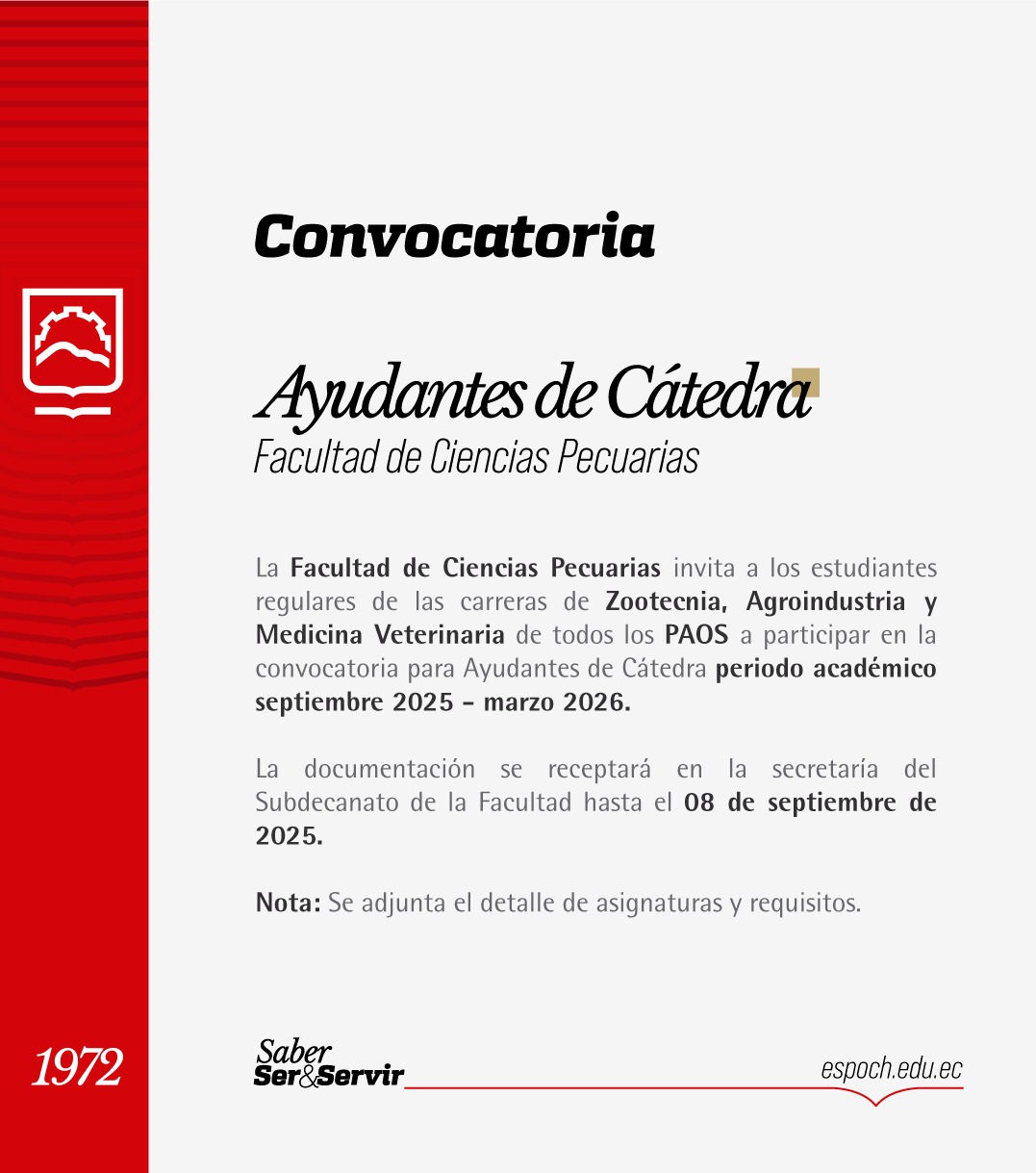 Convocatoria

Ayudantes de Cátedra

Facultad de Ciencias Pecuarias

La Facultad de Ciencias Pecuarias invita a los estudiantes regulares de las carreras de Zootecnia, Agroindustria y Medicina Veterinaria de todos los PAOS a participar en la convocatoria para Ayudantes de Cátedra periodo académico septiembre 2025 - marzo 2026.

La documentación se receptará en la secretaría del Subdecanato de la Facultad hasta el 08 de septiembre de 2025.

Nota: Se adjunta el detalle de asignaturas y requisitos.

1972

Saber
Ser&Servir

espoch.edu.ec